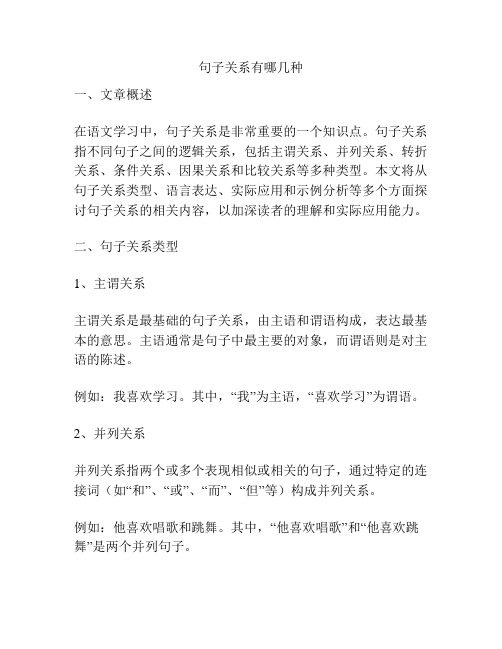 句子关系有哪几种

一、文章概述

在语文学习中，句子关系是非常重要的一个知识点。句子关系指不同句子之间的逻辑关系，包括主谓关系、并列关系、转折关系、条件关系、因果关系和比较关系等多种类型。本文将从句子关系类型、语言表达、实际应用和示例分析等多个方面探讨句子关系的相关内容，以加深读者的理解和实际应用能力。

二、句子关系类型

1、主谓关系

主谓关系是最基础的句子关系，由主语和谓语构成，表达最基本的意思。主语通常是句子中最主要的对象，而谓语则是对主语的陈述。

例如：我喜欢学习。其中，“我”为主语，“喜欢学习”为谓语。

2、并列关系

并列关系指两个或多个表现相似或相关的句子，通过特定的连接词（如“和”、“或”、“而”、“但”等）构成并列关系。

例如：他喜欢唱歌和跳舞。其中，“他喜欢唱歌”和“他喜欢跳舞”是两个并列句子。